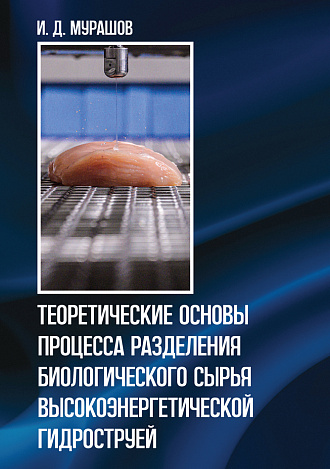 И. Д. МУРАШОВ

ТЕОРЕТИЧЕСКИЕ ОСНОВЫ ПРОЦЕССА РАЗДЕЛЕНИЯ БИОЛОГИЧЕСКОГО СЫРЬЯ ВЫСОКОЭНЕРГЕТИЧЕСКОЙ ГИДРОСТРУЕЙ